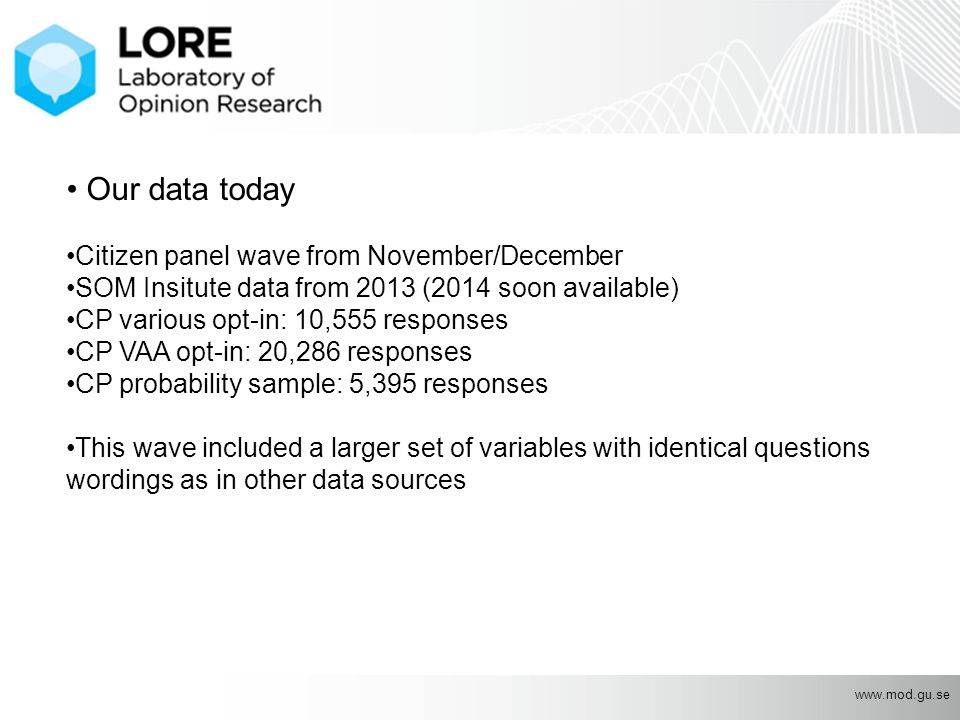 LORE
Laboratory of
Opinion Research

• Our data today

•Citizen panel wave from November/December
•SOM Insitute data from 2013 (2014 soon available)
•CP various opt-in: 10,555 responses
•CP VAA opt-in: 20,286 responses
•CP probability sample: 5,395 responses

•This wave included a larger set of variables with identical questions wordings as in other data sources

www.mod.gu.se